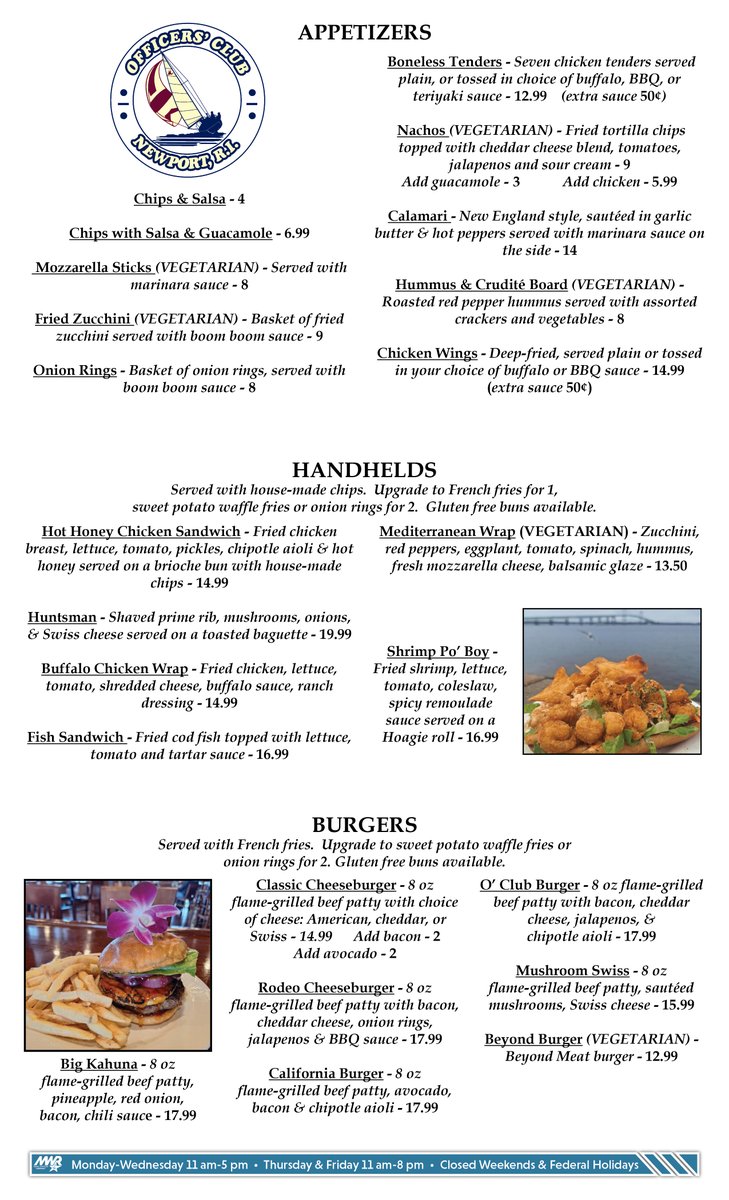 OFFICERS' CLUB
NEWPORT, R.I.

APPETIZERS

Chips & Salsa - 4

Chips with Salsa & Guacamole - 6.99

Mozzarella Sticks (VEGETARIAN) - Served with marinara sauce - 8

Fried Zucchini (VEGETARIAN) - Basket of fried zucchini served with boom boom sauce - 9

Onion Rings - Basket of onion rings, served with boom boom sauce - 8

Boneless Tenders - Seven chicken tenders served plain, or tossed in choice of buffalo, BBQ, or teriyaki sauce - 12.99 (extra sauce 50¢)

Nachos (VEGETARIAN) - Fried tortilla chips topped with cheddar cheese blend, tomatoes, jalapenos and sour cream - 9
Add guacamole - 3 Add chicken - 5.99

Calamari - New England style, sautéed in garlic butter & hot peppers served with marinara sauce on the side - 14

Hummus & Crudité Board (VEGETARIAN) - Roasted red pepper hummus served with assorted crackers and vegetables - 8

Chicken Wings - Deep-fried, served plain or tossed in your choice of buffalo or BBQ sauce - 14.99 (extra sauce 50¢)

HANDHELDS
Served with house-made chips. Upgrade to French fries for 1, sweet potato waffle fries or onion rings for 2. Gluten free buns available.

Hot Honey Chicken Sandwich - Fried chicken breast, lettuce, tomato, pickles, chipotle aioli & hot honey served on a brioche bun with house-made chips - 14.99

Huntsman - Shaved prime rib, mushrooms, onions, & Swiss cheese served on a toasted baguette - 19.99

Buffalo Chicken Wrap - Fried chicken, lettuce, tomato, shredded cheese, buffalo sauce, ranch dressing - 14.99

Fish Sandwich - Fried cod fish topped with lettuce, tomato and tartar sauce - 16.99

Mediterranean Wrap (VEGETARIAN) - Zucchini, red peppers, eggplant, tomato, spinach, hummus, fresh mozzarella cheese, balsamic glaze - 13.50

Shrimp Po' Boy - Fried shrimp, lettuce, tomato, coleslaw, spicy remoulade sauce served on a Hoagie roll - 16.99

BURGERS
Served with French fries. Upgrade to sweet potato waffle fries or onion rings for 2. Gluten free buns available.

Big Kahuna - 8 oz flame-grilled beef patty, pineapple, red onion, bacon, chili sauce - 17.99

Classic Cheeseburger - 8 oz flame-grilled beef patty with choice of cheese: American, cheddar, or Swiss - 14.99 Add bacon - 2 Add avocado - 2

Rodeo Cheeseburger - 8 oz flame-grilled beef patty with bacon, cheddar cheese, onion rings, jalapenos & BBQ sauce - 17.99

California Burger - 8 oz flame-grilled beef patty, avocado, bacon & chipotle aioli - 17.99

O' Club Burger - 8 oz flame-grilled beef patty with bacon, cheddar cheese, jalapenos, & chipotle aioli - 17.99

Mushroom Swiss - 8 oz flame-grilled beef patty, sautéed mushrooms, Swiss cheese - 15.99

Beyond Burger (VEGETARIAN) - Beyond Meat burger - 12.99

MWR Monday-Wednesday 11 am-5 pm • Thursday & Friday 11 am-8 pm • Closed Weekends & Federal Holidays